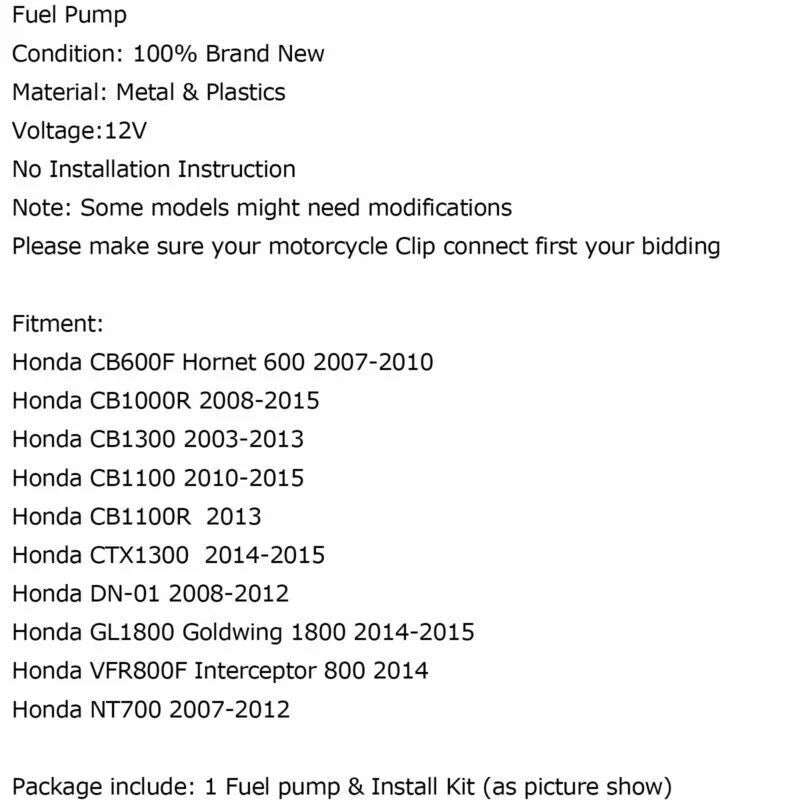 Fuel Pump
Condition: 100% Brand New
Material: Metal & Plastics
Voltage:12V
No Installation Instruction
Note: Some models might need modifications
Please make sure your motorcycle Clip connect first your bidding

Fitment:
Honda CB600F Hornet 600 2007-2010
Honda CB1000R 2008-2015
Honda CB1300 2003-2013
Honda CB1100 2010-2015
Honda CB1100R 2013
Honda CTX1300 2014-2015
Honda DN-01 2008-2012
Honda GL1800 Goldwing 1800 2014-2015
Honda VFR800F Interceptor 800 2014
Honda NT700 2007-2012

Package include: 1 Fuel pump & Install Kit (as picture show)